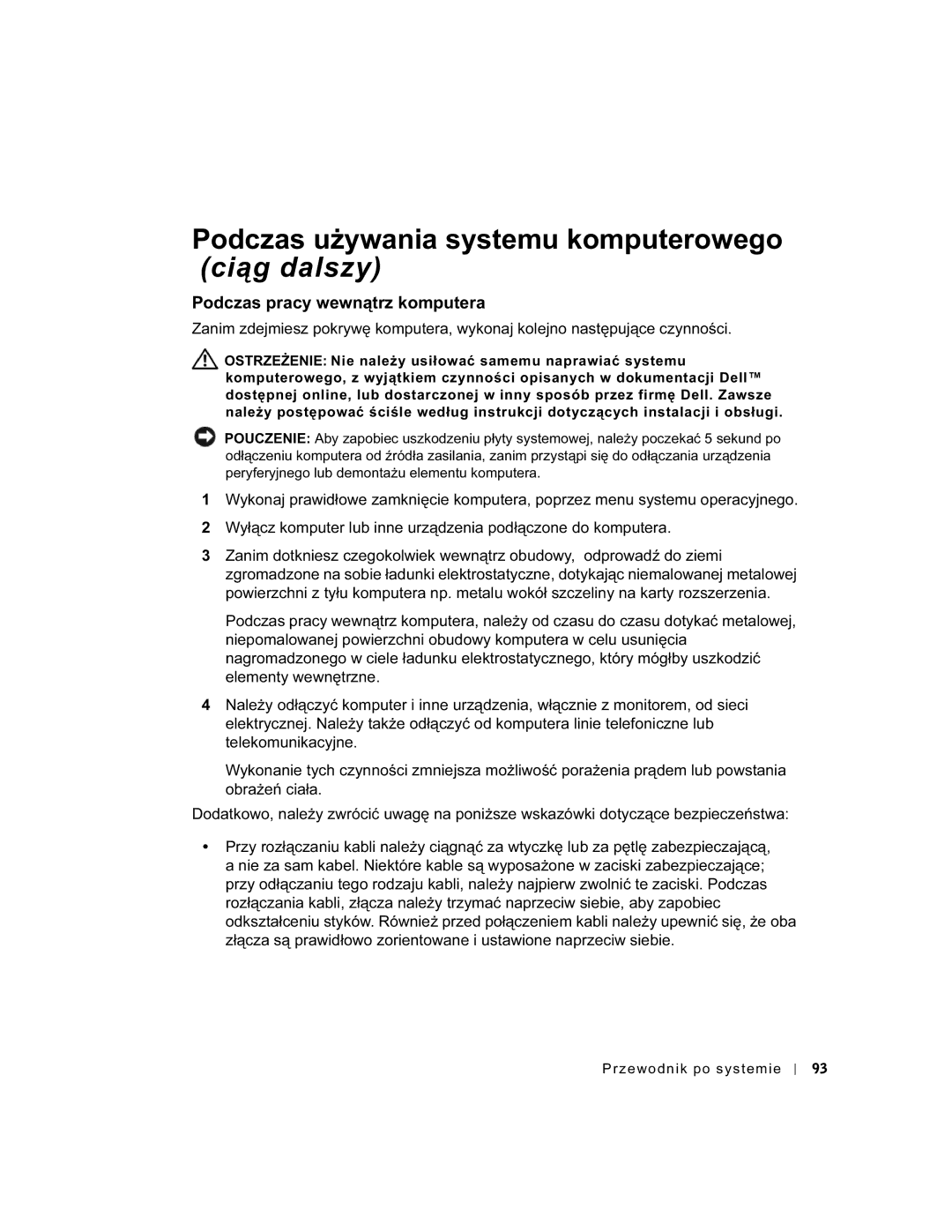 Podczas używania systemu komputerowego (ciąg dalszy)

Podczas pracy wewnątrz komputera

Zanim zdejmiesz pokrywę komputera, wykonaj kolejno następujące czynności.

OSTRZEŻENIE: Nie należy usiłować samemu naprawiać systemu komputerowego, z wyjątkiem czynności opisanych w dokumentacji Dell™ dostępnej online, lub dostarczonej w inny sposób przez firmę Dell. Zawsze należy postępować ściśle według instrukcji dotyczących instalacji i obsługi.

POUCZENIE: Aby zapobiec uszkodzeniu płyty systemowej, należy poczekać 5 sekund po odłączeniu komputera od źródła zasilania, zanim przystąpi się do odłączania urządzenia peryferyjnego lub demontażu elementu komputera.

1 Wykonaj prawidłowe zamknięcie komputera, poprzez menu systemu operacyjnego.

2 Wyłącz komputer lub inne urządzenia podłączone do komputera.

3 Zanim dotkniesz czegokolwiek wewnątrz obudowy, odprowadź do ziemi zgromadzone na sobie ładunki elektrostatyczne, dotykając niemalowanej metalowej powierzchni z tyłu komputera np. metalu wokół szczeliny na karty rozszerzenia.

Podczas pracy wewnątrz komputera, należy od czasu do czasu dotykać metalowej, niepomalowanej powierzchni obudowy komputera w celu usunięcia nagromadzonego w ciele ładunku elektrostatycznego, który mógłby uszkodzić elementy wewnętrzne.

4 Należy odłączyć komputer i inne urządzenia, włącznie z monitorem, od sieci elektrycznej. Należy także odłączyć od komputera linie telefoniczne lub telekomunikacyjne.

Wykonanie tych czynności zmniejsza możliwość porażenia prądem lub powstania obrażeń ciała.

Dodatkowo, należy zwrócić uwagę na poniższe wskazówki dotyczące bezpieczeństwa:

• Przy rozłączaniu kabli należy ciągnąć za wtyczkę lub za pętlę zabezpieczającą, a nie za sam kabel. Niektóre kable są wyposażone w zaciski zabezpieczające; przy odłączaniu tego rodzaju kabli, należy najpierw zwolnić te zaciski. Podczas rozłączania kabli, złącza należy trzymać naprzeciw siebie, aby zapobiec odkształceniu styków. Również przed połączeniem kabli należy upewnić się, że oba złącza są prawidłowo zorientowane i ustawione naprzeciw siebie.

Przewodnik po systemie | 93